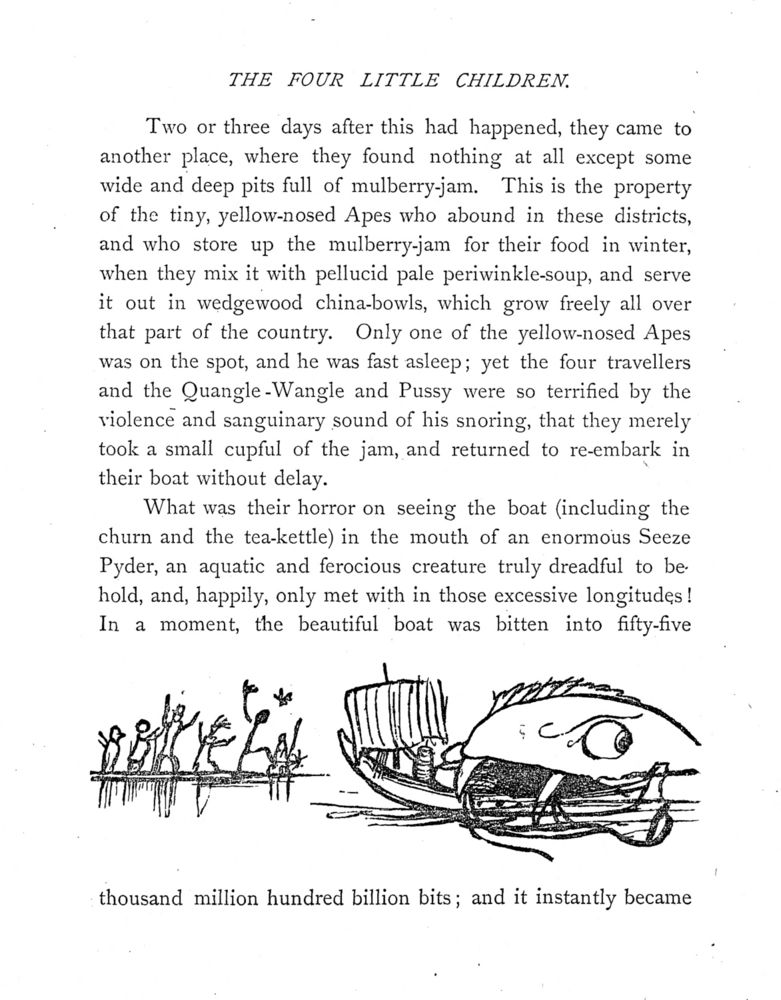 THE FOUR LITTLE CHILDREN.

Two or three days after this had happened, they came to another place, where they found nothing at all except some wide and deep pits full of mulberry-jam. This is the property of the tiny, yellow-nosed Apes who abound in these districts, and who store up the mulberry-jam for their food in winter, when they mix it with pellucid pale periwinkle-soup, and serve it out in wedgewood china-bowls, which grow freely all over that part of the country. Only one of the yellow-nosed Apes was on the spot, and he was fast asleep; yet the four travellers and the Quangle-Wangle and Pussy were so terrified by the violence and sanguinary sound of his snoring, that they merely took a small cupful of the jam, and returned to re-embark in their boat without delay.

What was their horror on seeing the boat (including the churn and the tea-kettle) in the mouth of an enormous Seeze Pyder, an aquatic and ferocious creature truly dreadful to behold, and, happily, only met with in those excessive longitudes! In a moment, the beautiful boat was bitten into fifty-five thousand million hundred billion bits; and it instantly became